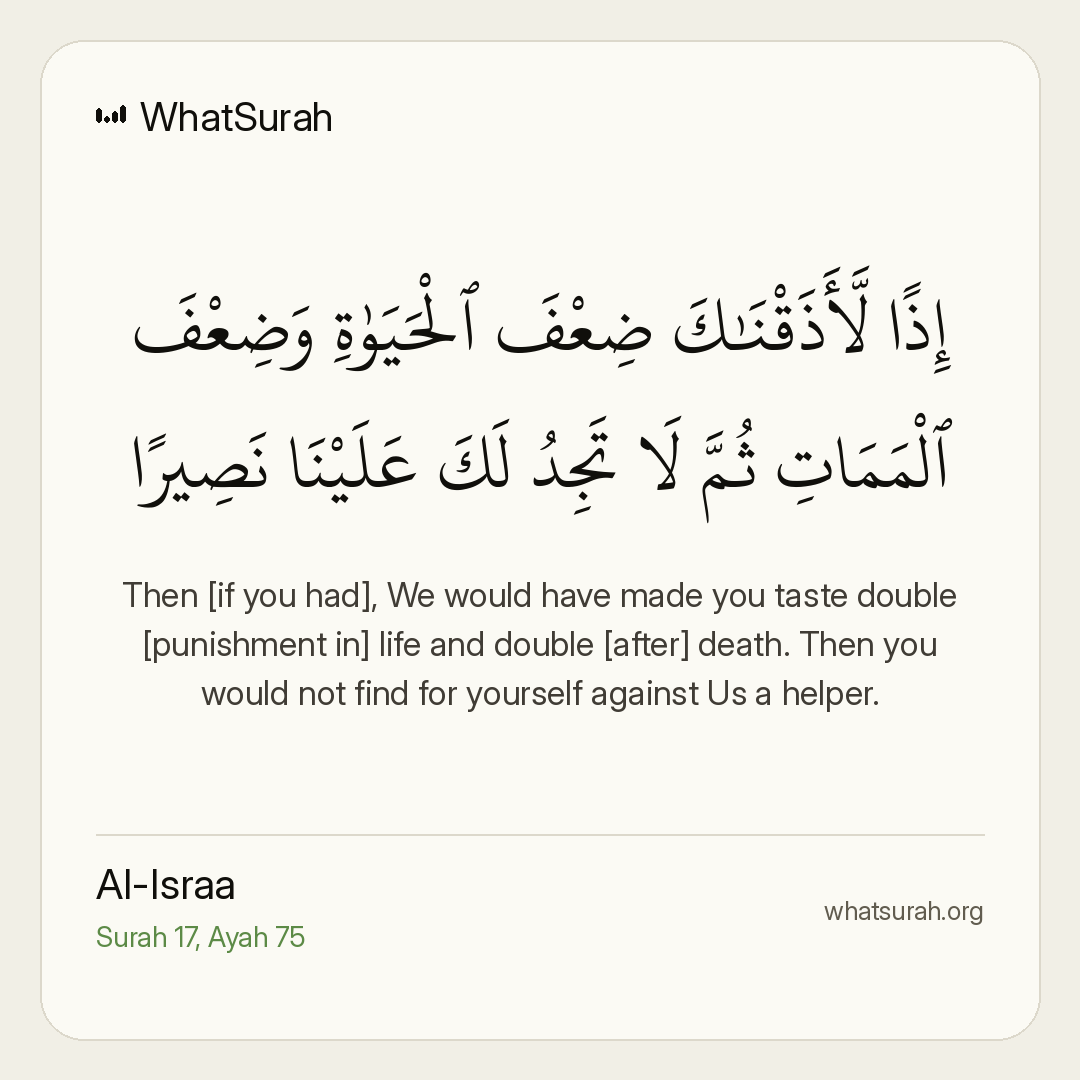 WhatSurah

إِذًا لَّأَذَقْنَٰكَ ضِعْفَ ٱلْحَيَوٰةِ وَضِعْفَ ٱلْمَمَاتِ ثُمَّ لَا تَجِدُ لَكَ عَلَيْنَا نَصِيرًا

Then [if you had], We would have made you taste double [punishment in] life and double [after] death. Then you would not find for yourself against Us a helper.

Al-Israa
Surah 17, Ayah 75

whatsurah.org